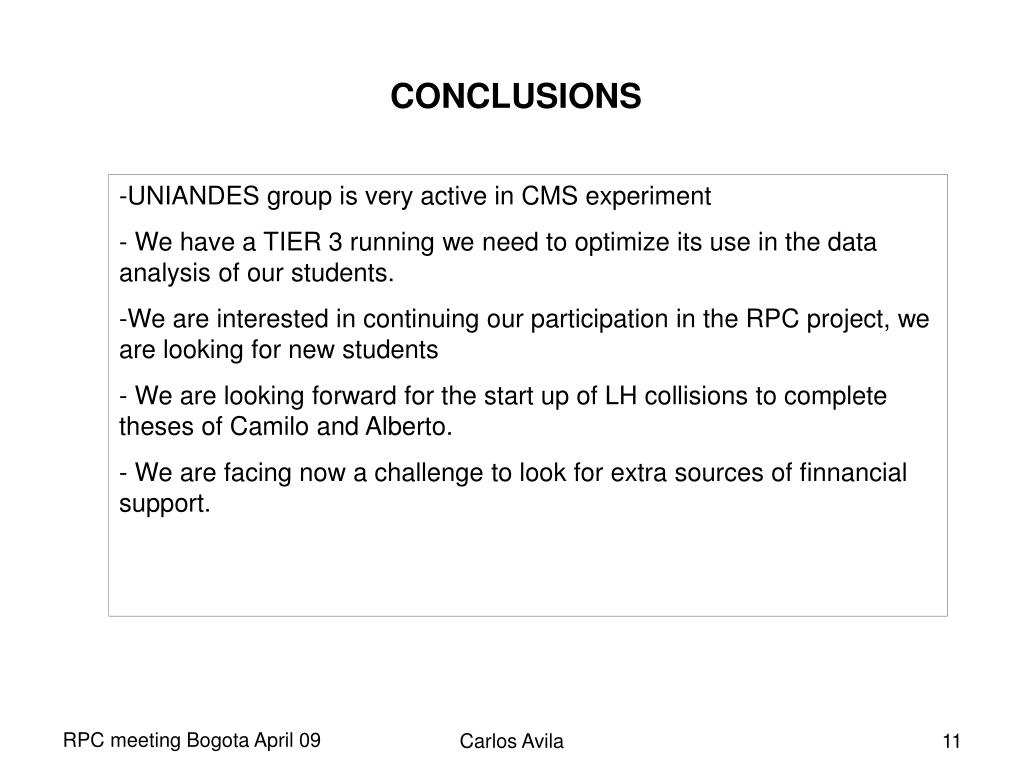 CONCLUSIONS

-UNIANDES group is very active in CMS experiment

- We have a TIER 3 running we need to optimize its use in the data analysis of our students.

-We are interested in continuing our participation in the RPC project, we are looking for new students

- We are looking forward for the start up of LH collisions to complete theses of Camilo and Alberto.

- We are facing now a challenge to look for extra sources of finnancial support.

RPC meeting Bogota April 09

Carlos Avila

11